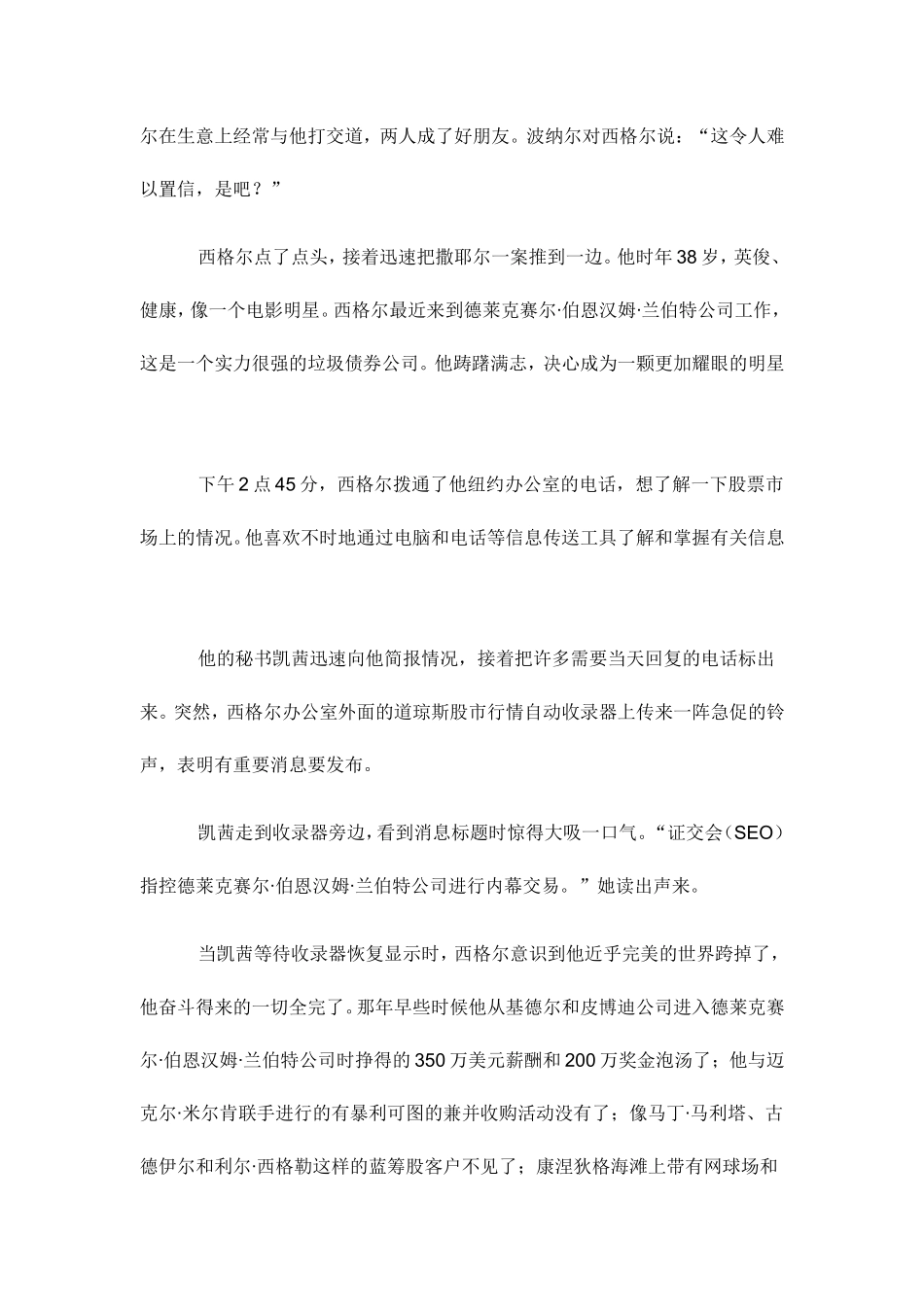 尔在生意上经常与他打交道，两人成了好朋友。波纳尔对西格尔说：“这令人难以置信，是吧？”

西格尔点了点头，接着迅速把撒耶尔一案推到一边。他时年38岁，英俊、健康，像一个电影明星。西格尔最近来到德莱克赛尔·伯恩汉姆·兰伯特公司工作，这是一个实力很强的垃圾债券公司。他踌躇满志，决心成为一颗更加耀眼的明星

下午2点45分，西格尔拨通了他纽约办公室的电话，想了解一下股票市场上的情况。他喜欢不时地通过电脑和电话等信息传送工具了解和掌握有关信息

他的秘书凯茜迅速向他简报情况，接着把许多需要当天回复的电话标出来。突然，西格尔办公室外面的道琼斯股市行情自动收录器上传来一阵急促的铃声，表明有重要消息要发布。

凯茜走到收录器旁边，看到消息标题时惊得大吸一口气。“证交会（SEO）指控德莱克赛尔·伯恩汉姆·兰伯特公司进行内幕交易。”她读出声来。

当凯茜等待收录器恢复显示时，西格尔意识到他近乎完美的世界跨掉了，他奋斗得来的一切全完了。那年早些时候他从基德尔和皮博迪公司进入德莱克赛尔·伯恩汉姆·兰伯特公司时挣得的350万美元薪酬和200万奖金泡汤了；他与迈克尔·米尔肯联手进行的有暴利可图的兼并收购活动没有了；像马丁·马利塔、古德伊尔和利尔·西格勒这样的蓝筹股客户不见了；康涅狄格海滩上带有网球场和